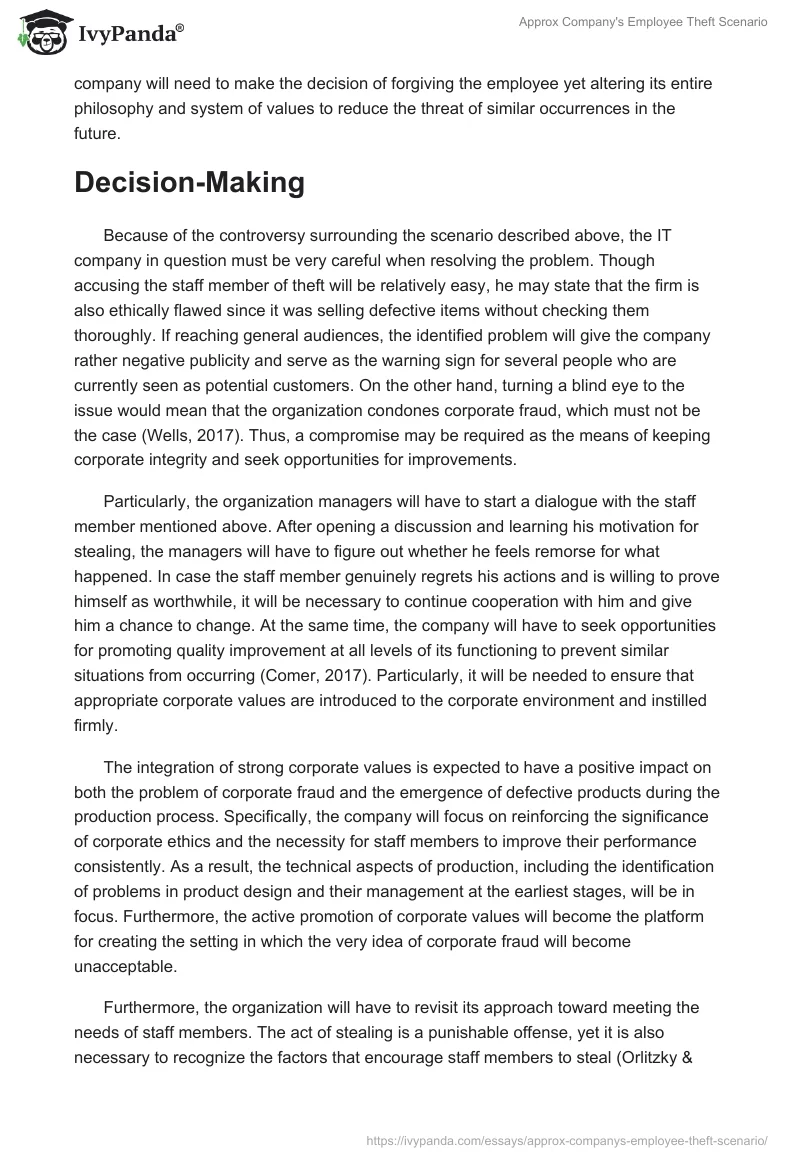 IvyPanda®

Approx Company's Employee Theft Scenario

company will need to make the decision of forgiving the employee yet altering its entire philosophy and system of values to reduce the threat of similar occurrences in the future.

Decision-Making

Because of the controversy surrounding the scenario described above, the IT company in question must be very careful when resolving the problem. Though accusing the staff member of theft will be relatively easy, he may state that the firm is also ethically flawed since it was selling defective items without checking them thoroughly. If reaching general audiences, the identified problem will give the company rather negative publicity and serve as the warning sign for several people who are currently seen as potential customers. On the other hand, turning a blind eye to the issue would mean that the organization condones corporate fraud, which must not be the case (Wells, 2017). Thus, a compromise may be required as the means of keeping corporate integrity and seek opportunities for improvements.

Particularly, the organization managers will have to start a dialogue with the staff member mentioned above. After opening a discussion and learning his motivation for stealing, the managers will have to figure out whether he feels remorse for what happened. In case the staff member genuinely regrets his actions and is willing to prove himself as worthwhile, it will be necessary to continue cooperation with him and give him a chance to change. At the same time, the company will have to seek opportunities for promoting quality improvement at all levels of its functioning to prevent similar situations from occurring (Comer, 2017). Particularly, it will be needed to ensure that appropriate corporate values are introduced to the corporate environment and instilled firmly.

The integration of strong corporate values is expected to have a positive impact on both the problem of corporate fraud and the emergence of defective products during the production process. Specifically, the company will focus on reinforcing the significance of corporate ethics and the necessity for staff members to improve their performance consistently. As a result, the technical aspects of production, including the identification of problems in product design and their management at the earliest stages, will be in focus. Furthermore, the active promotion of corporate values will become the platform for creating the setting in which the very idea of corporate fraud will become unacceptable.

Furthermore, the organization will have to revisit its approach toward meeting the needs of staff members. The act of stealing is a punishable offense, yet it is also necessary to recognize the factors that encourage staff members to steal (Orlitzky &

https://ivypanda.com/essays/approx-companys-employee-theft-scenario/